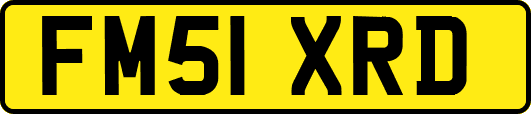 FM51 XRD